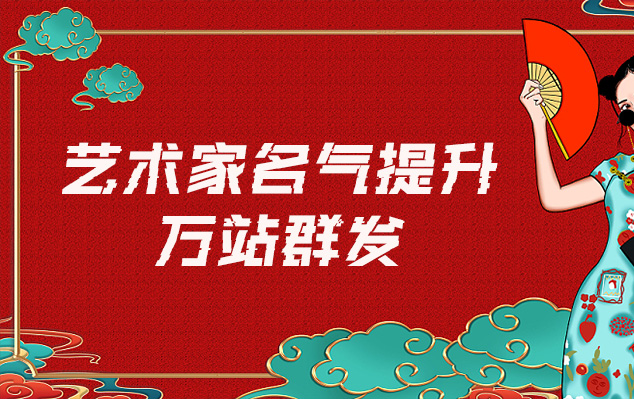 艺术家名气提升
万站群发